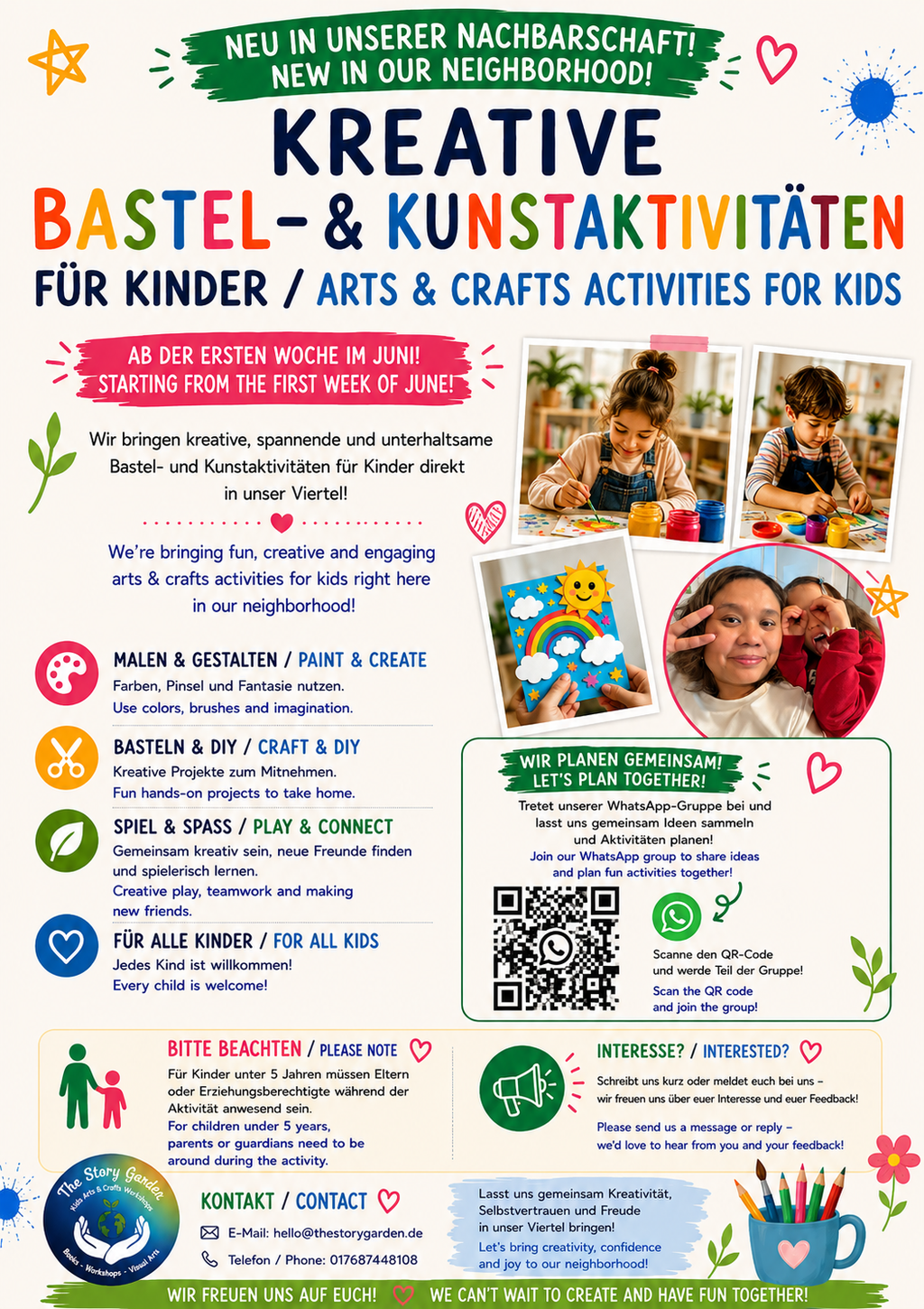 NEU IN UNSERER NACHBARSCHAFT!
NEW IN OUR NEIGHBORHOOD!

KREATIVE
BASTEL- & KUNSTAKTIVITÄTEN
FÜR KINDER / ARTS & CRAFTS ACTIVITIES FOR KIDS

AB DER ERSTEN WOCHE IM JUNI!
STARTING FROM THE FIRST WEEK OF JUNE!

Wir bringen kreative, spannende und unterhaltsame Bastel- und Kunstaktivitäten für Kinder direkt in unser Viertel!

We're bringing fun, creative and engaging arts & crafts activities for kids right here in our neighborhood!

MALEN & GESTALTEN / PAINT & CREATE
Farben, Pinsel und Fantasie nutzen.
Use colors, brushes and imagination.

BASTELN & DIY / CRAFT & DIY
Kreative Projekte zum Mitnehmen.
Fun hands-on projects to take home.

SPIEL & SPASS / PLAY & CONNECT
Gemeinsam kreativ sein, neue Freunde finden und spielerisch lernen.
Creative play, teamwork and making new friends.

FÜR ALLE KINDER / FOR ALL KIDS
Jedes Kind ist willkommen!
Every child is welcome!

WIR PLANEN GEMEINSAM!
LET'S PLAN TOGETHER!
Tretet unserer WhatsApp-Gruppe bei und lasst uns gemeinsam Ideen sammeln und Aktivitäten planen!
Join our WhatsApp group to share ideas and plan fun activities together!

Scanne den QR-Code und werde Teil der Gruppe!
Scan the QR code and join the group!

BITTE BEACHTEN / PLEASE NOTE
Für Kinder unter 5 Jahren müssen Eltern oder Erziehungsberechtigte während der Aktivität anwesend sein.
For children under 5 years, parents or guardians need to be around during the activity.

INTERESSE? / INTERESTED?
Schreibt uns kurz oder meldet euch bei uns – wir freuen uns über euer Interesse und euer Feedback!
Please send us a message or reply – we'd love to hear from you and your feedback!

The Story Garden
Kids Arts & Crafts Workshops
Books · Workshops · Visual Arts

KONTAKT / CONTACT
E-Mail: hello@thestorygarden.de
Telefon / Phone: 017687448108

Lasst uns gemeinsam Kreativität, Selbstvertrauen und Freude in unser Viertel bringen!
Let's bring creativity, confidence and joy to our neighborhood!

WIR FREUEN UNS AUF EUCH! WE CAN'T WAIT TO CREATE AND HAVE FUN TOGETHER!